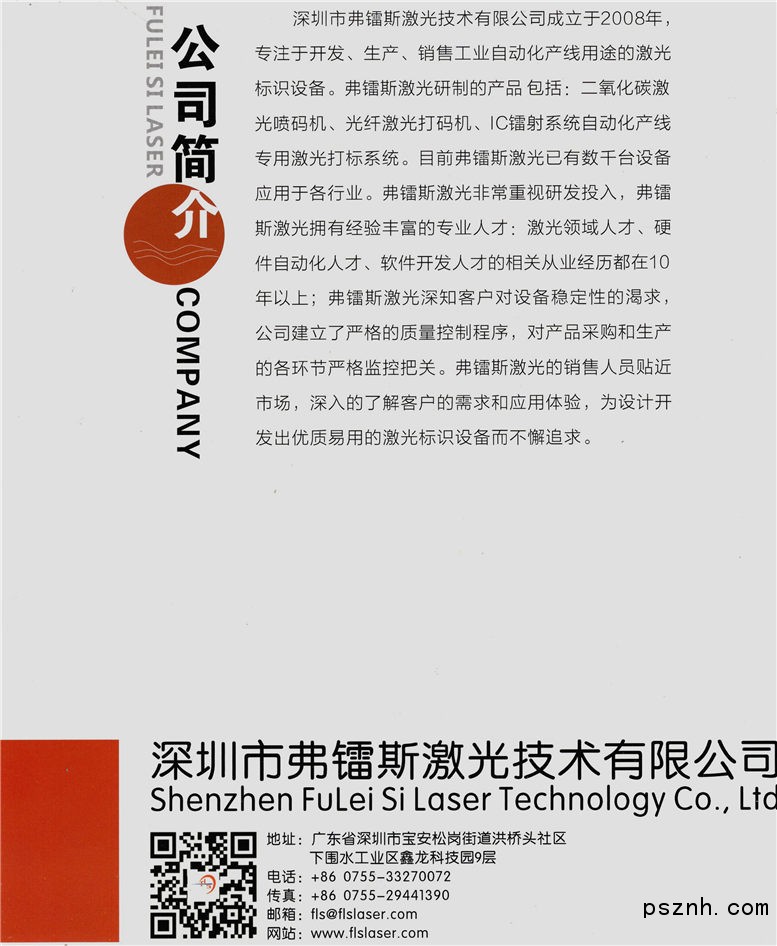 FULEI SI LASER

公司简介

COMPANY

深圳市弗镭斯激光技术有限公司成立于2008年，专注于开发、生产、销售工业自动化产线用途的激光标识设备。弗镭斯激光研制的产品 包括：二氧化碳激光喷码机、光纤激光打码机、IC镭射系统自动化产线专用激光打标系统。目前弗镭斯激光已有数千台设备应用于各行业。弗镭斯激光非常重视研发投入，弗镭斯激光拥有经验丰富的专业人才：激光领域人才、硬件自动化人才、软件开发人才的相关从业经历都在10年以上；弗镭斯激光深知客户对设备稳定性的渴求，公司建立了严格的质量控制程序，对产品采购和生产的各环节严格监控把关。弗镭斯激光的销售人员贴近市场，深入的了解客户的需求和应用体验，为设计开发出优质易用的激光标识设备而不懈追求。

深圳市弗镭斯激光技术有限公司
Shenzhen FuLei Si Laser Technology Co., Ltd

地址：广东省深圳市宝安松岗街道洪桥头社区
下围水工业区鑫龙科技园9层
电话：+86 0755-33270072
传真：+86 0755-29441390
邮箱：fls@flslaser.com
网站：www.flslaser.com

psznh.com